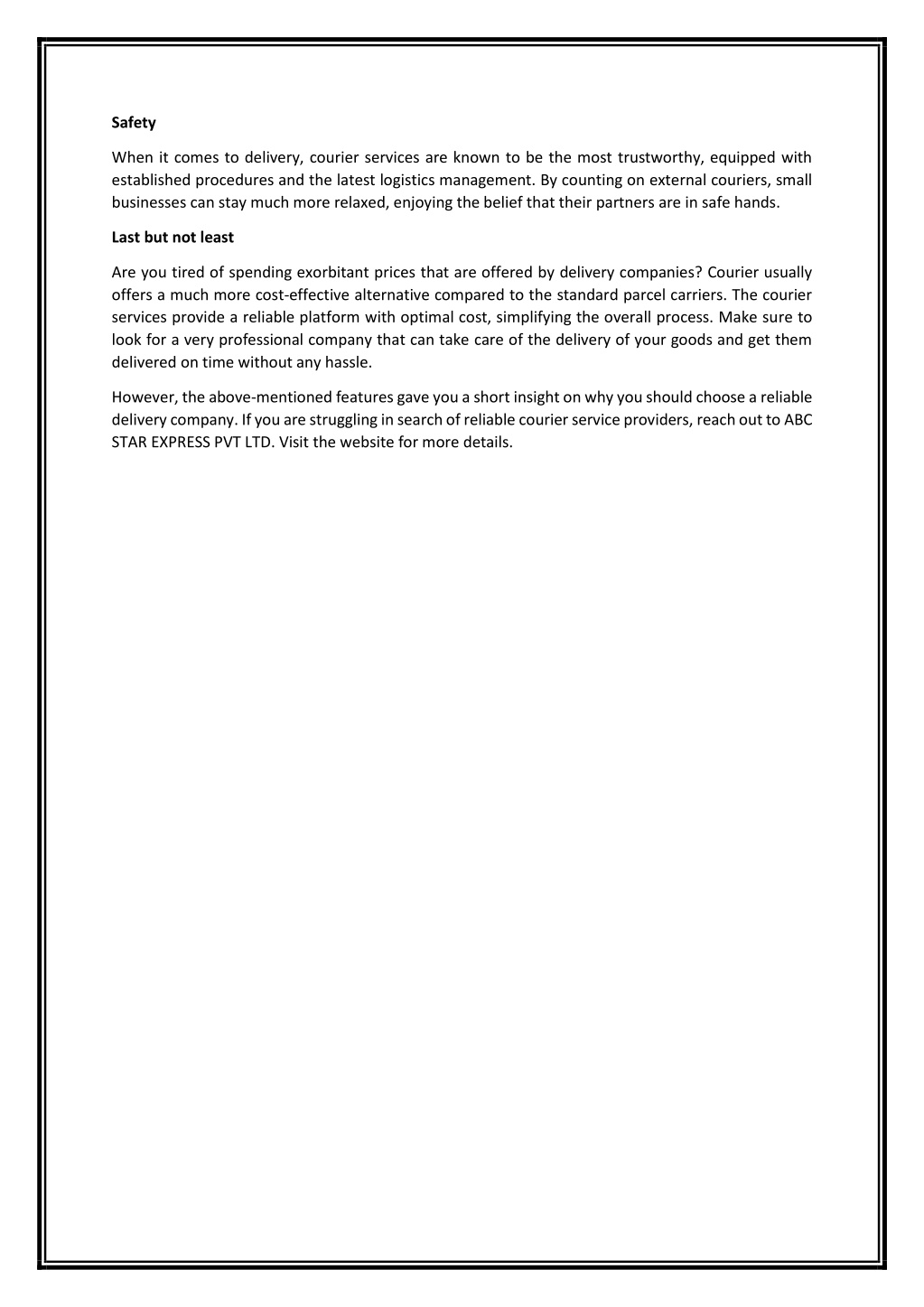 Safety

When it comes to delivery, courier services are known to be the most trustworthy, equipped with established procedures and the latest logistics management. By counting on external couriers, small businesses can stay much more relaxed, enjoying the belief that their partners are in safe hands.

Last but not least

Are you tired of spending exorbitant prices that are offered by delivery companies? Courier usually offers a much more cost-effective alternative compared to the standard parcel carriers. The courier services provide a reliable platform with optimal cost, simplifying the overall process. Make sure to look for a very professional company that can take care of the delivery of your goods and get them delivered on time without any hassle.

However, the above-mentioned features gave you a short insight on why you should choose a reliable delivery company. If you are struggling in search of reliable courier service providers, reach out to ABC STAR EXPRESS PVT LTD. Visit the website for more details.